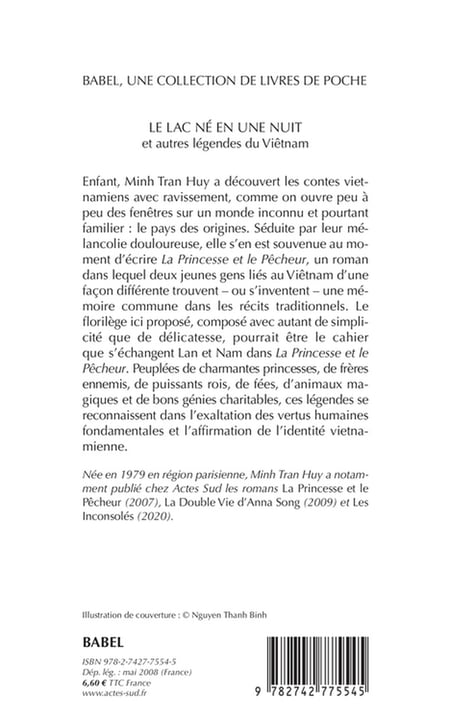 BABEL, UNE COLLECTION DE LIVRES DE POCHE

LE LAC NÉ EN UNE NUIT
et autres légendes du Viêtnam

Enfant, Minh Tran Huy a découvert les contes vietnamiens avec ravissement, comme on ouvre peu à peu des fenêtres sur un monde inconnu et pourtant familier : le pays des origines. Séduite par leur mélancolie douloureuse, elle s'en est souvenue au moment d'écrire La Princesse et le Pêcheur, un roman dans lequel deux jeunes gens liés au Viêtnam d'une façon différente trouvent – ou s'inventent – une mémoire commune dans les récits traditionnels. Le florilège ici proposé, composé avec autant de simplicité que de délicatesse, pourrait être le cahier que s'échangent Lan et Nam dans La Princesse et le Pêcheur. Peuplées de charmantes princesses, de frères ennemis, de puissants rois, de fées, d'animaux magiques et de bons génies charitables, ces légendes se reconnaissent dans l'exaltation des vertus humaines fondamentales et l'affirmation de l'identité vietnamienne.

Née en 1979 en région parisienne, Minh Tran Huy a notamment publié chez Actes Sud les romans La Princesse et le Pêcheur (2007), La Double Vie d'Anna Song (2009) et Les Inconsolés (2020).

Illustration de couverture : © Nguyen Thanh Binh

BABEL

ISBN 978-2-7427-7554-5
Dép. lég. : mai 2008 (France)
6,60 € TTC France
www.actes-sud.fr

9 782742 775545